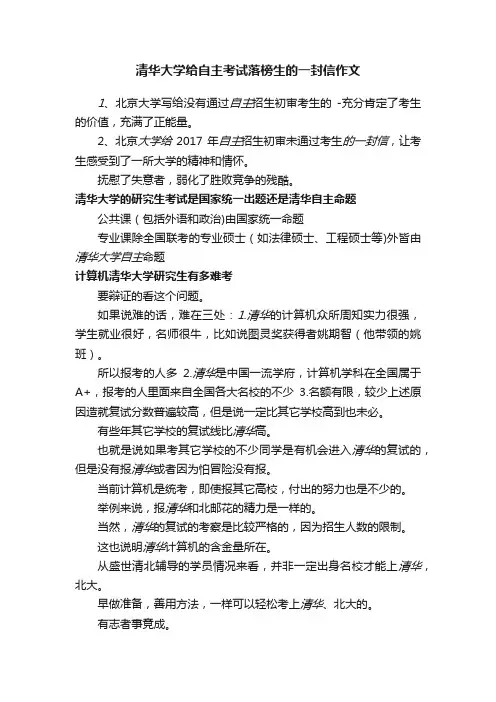 清华大学给自主考试落榜生的一封信作文

1、北京大学写给没有通过自主招生初审考生的 -充分肯定了考生的价值，充满了正能量。

2、北京大学给 2017 年自主招生初审未通过考生的一封信，让考生感受到了一所大学的精神和情怀。

抚慰了失意者，弱化了胜败竞争的残酷。

清华大学的研究生考试是国家统一出题还是清华自主命题

公共课（包括外语和政治)由国家统一命题

专业课除全国联考的专业硕士（如法律硕士、工程硕士等)外皆由清华大学自主命题

计算机清华大学研究生有多难考

要辩证的看这个问题。

如果说难的话，难在三处：1.清华的计算机众所周知实力很强，学生就业很好，名师很牛，比如说图灵奖获得者姚期智（他带领的姚班）。

所以报考的人多 2.清华是中国一流学府，计算机学科在全国属于A+，报考的人里面来自全国各大名校的不少 3.名额有限，较少上述原因造就复试分数普遍较高，但是说一定比其它学校高到也未必。

有些年其它学校的复试线比清华高。

也就是说如果考其它学校的不少同学是有机会进入清华的复试的，但是没有报清华或者因为怕冒险没有报。

当前计算机是统考，即使报其它高校，付出的努力也是不少的。

举例来说，报清华和北邮花的精力是一样的。

当然，清华的复试的考察是比较严格的，因为招生人数的限制。

这也说明清华计算机的含金量所在。

从盛世清北辅导的学员情况来看，并非一定出身名校才能上清华，北大。

早做准备，善用方法，一样可以轻松考上清华、北大的。

有志者事竟成。